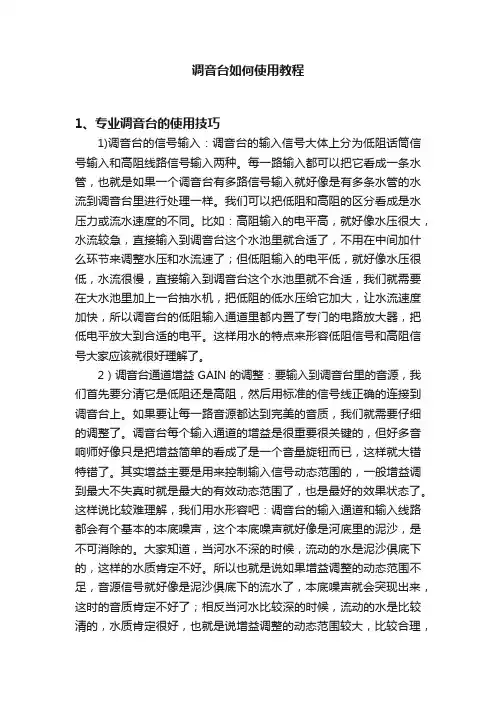 调音台如何使用教程

1、专业调音台的使用技巧

1)调音台的信号输入：调音台的输入信号大体上分为低阻话筒信号输入和高阻线路信号输入两种。每一路输入都可以把它看成一条水管，也就是如果一个调音台有多路信号输入就好像是有多条水管的水流到调音台里进行处理一样。我们可以把低阻和高阻的区分看成是水压力或流水速度的不同。比如：高阻输入的电平高，就好像水压很大，水流较急，直接输入到调音台这个水池里就合适了，不用在中间加什么环节来调整水压和水流速了；但低阻输入的电平低，就好像水压很低，水流很慢，直接输入到调音台这个水池里就不合适，我们就需要在大水池里加上一台抽水机，把低阻的低水压给它加大，让水流速度加快，所以调音台的低阻输入通道里都内置了专门的电路放大器，把低电平放大到合适的电平。这样用水的特点来形容低阻信号和高阻信号大家应该就很好理解了。

2）调音台通道增益 GAIN 的调整：要输入到调音台里的音源，我们首先要分清它是低阻还是高阻，然后用标准的信号线正确的连接到调音台上。如果要让每一路音源都达到完美的音质，我们就需要仔细的调整了。调音台每个输入通道的增益是很重要很关键的，但好多音响师好像只是把增益简单的看成了是一个音量旋钮而已，这样就大错特错了。其实增益主要是用来控制输入信号动态范围的，一般增益调到最大不失真时就是最大的有效动态范围了，也是最好的效果状态了。这样说比较难理解，我们用水形容吧：调音台的输入通道和输入线路都会有个基本的本底噪声，这个本底噪声就好像是河底里的泥沙，是不可消除的。大家知道，当河水不深的时候，流动的水是泥沙俱底下的，这样的水质肯定不好。所以也就是说如果增益调整的动态范围不足，音源信号就好像是泥沙俱底下的流水了，本底噪声就会突现出来，这时的音质肯定不好了；相反当河水比较深的时候，流动的水是比较清的，水质肯定很好，也就是说增益调整的动态范围较大，比较合理，